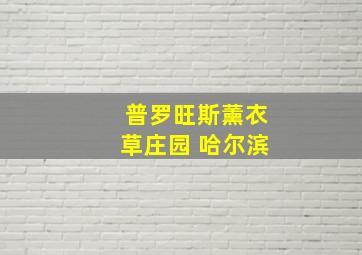 普罗旺斯薰衣草庄园 哈尔滨